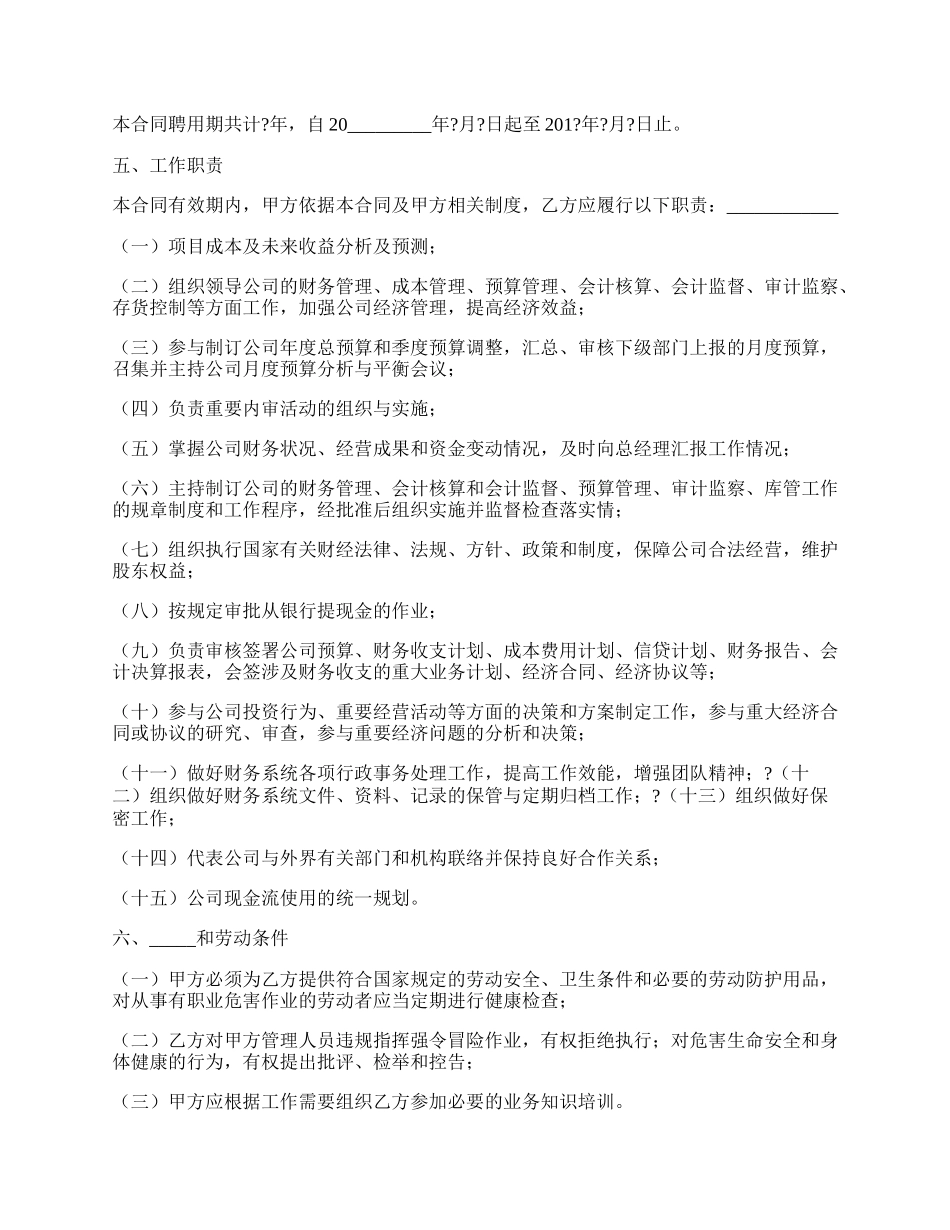 本合同聘用期共计?年，自 20_________年?月?日起至 201?年?月?日止。

五、工作职责

本合同有效期内，甲方依据本合同及甲方相关制度，乙方应履行以下职责：____________

（一）项目成本及未来收益分析及预测；

（二）组织领导公司的财务管理、成本管理、预算管理、会计核算、会计监督、审计监察、存货控制等方面工作，加强公司经济管理，提高经济效益；

（三）参与制订公司年度总预算和季度预算调整，汇总、审核下级部门上报的月度预算，召集并主持公司月度预算分析与平衡会议；

（四）负责重要内审活动的组织与实施；

（五）掌握公司财务状况、经营成果和资金变动情况，及时向总经理汇报工作情况；

（六）主持制订公司的财务管理、会计核算和会计监督、预算管理、审计监察、库管工作的规章制度和工作程序，经批准后组织实施并监督检查落实情；

（七）组织执行国家有关财经法律、法规、方针、政策和制度，保障公司合法经营，维护股东权益；

（八）按规定审批从银行提现金的作业；

（九）负责审核签署公司预算、财务收支计划、成本费用计划、信贷计划、财务报告、会计决算报表，会签涉及财务收支的重大业务计划、经济合同、经济协议等；

（十）参与公司投资行为、重要经营活动等方面的决策和方案制定工作，参与重大经济合同或协议的研究、审查，参与重要经济问题的分析和决策；

（十一）做好财务系统各项行政事务处理工作，提高工作效能，增强团队精神；?（十二）组织做好财务系统文件、资料、记录的保管与定期归档工作；?（十三）组织做好保密工作；

（十四）代表公司与外界有关部门和机构联络并保持良好合作关系；

（十五）公司现金流使用的统一规划。

六、_____和劳动条件

（一）甲方必须为乙方提供符合国家规定的劳动安全、卫生条件和必要的劳动防护用品，对从事有职业危害作业的劳动者应当定期进行健康检查；

（二）乙方对甲方管理人员违规指挥强令冒险作业，有权拒绝执行；对危害生命安全和身体健康的行为，有权提出批评、检举和控告；

（三）甲方应根据工作需要组织乙方参加必要的业务知识培训。